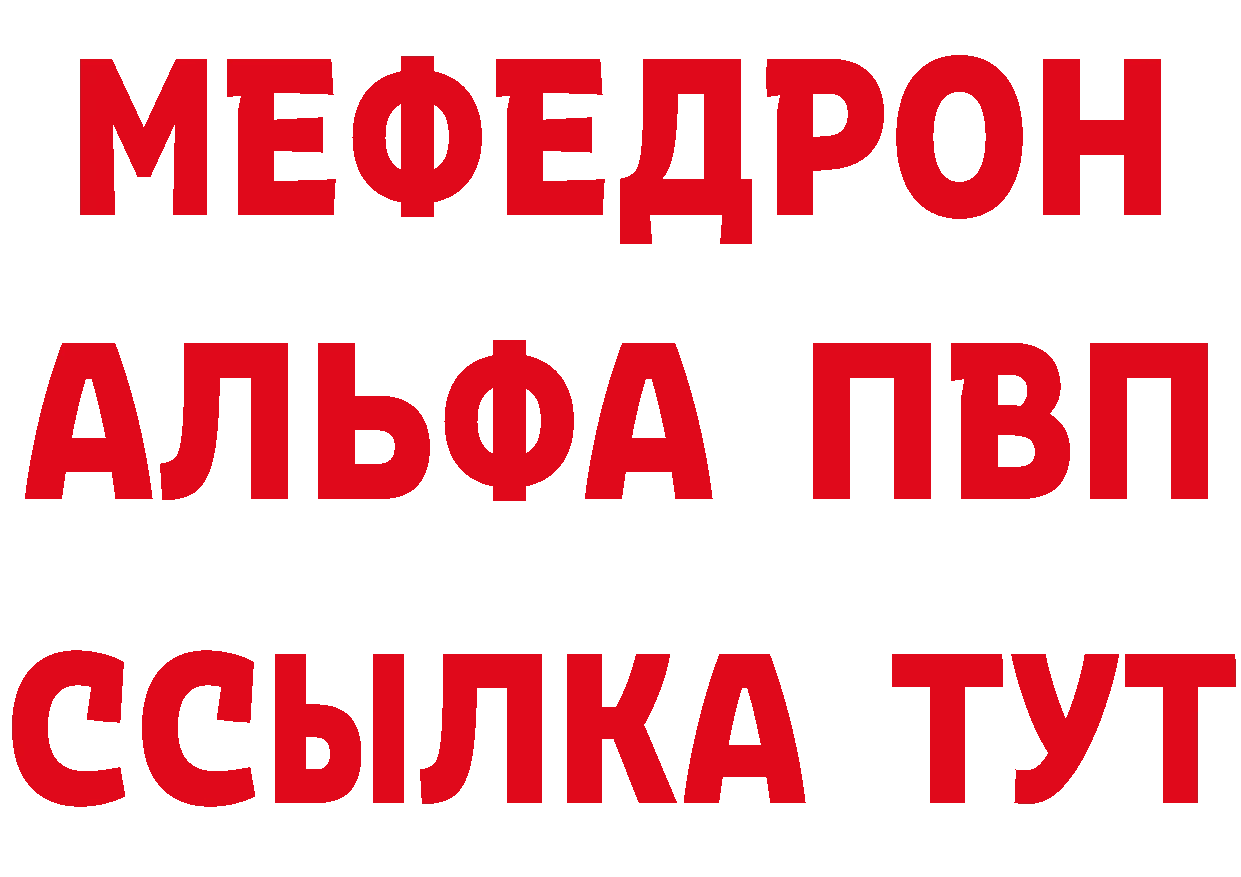 МЕФЕДРОН
АЛЬФА ПВП
ССЫЛКА ТУТ